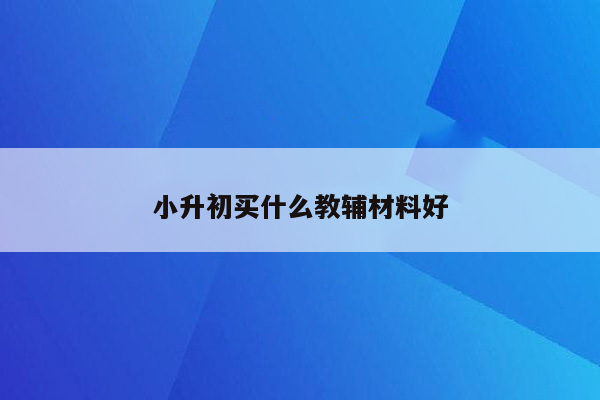 小升初买什么教辅材料好